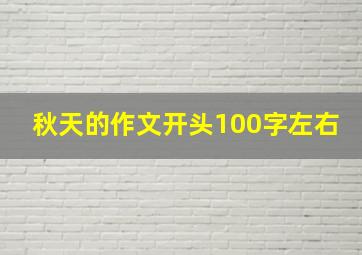 秋天的作文开头100字左右